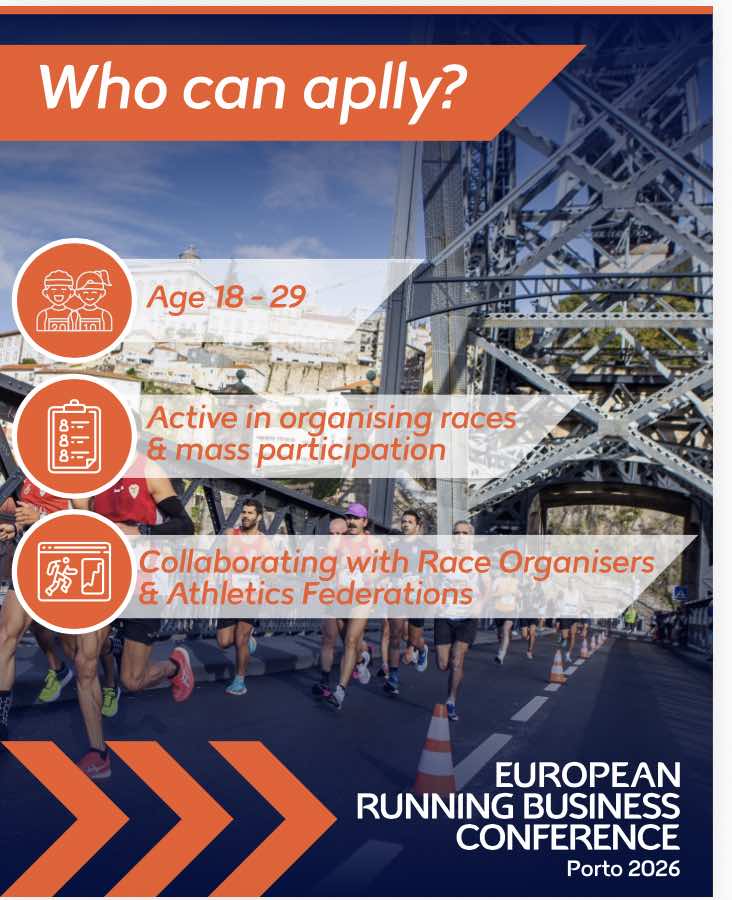 Who can aplly?

Age 18 - 29

Active in organising races & mass participation

Collaborating with Race Organisers & Athletics Federations

EUROPEAN
RUNNING BUSINESS
CONFERENCE
Porto 2026